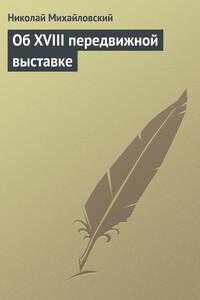 Николай Михайловский

Об XVIII передвижной выставке